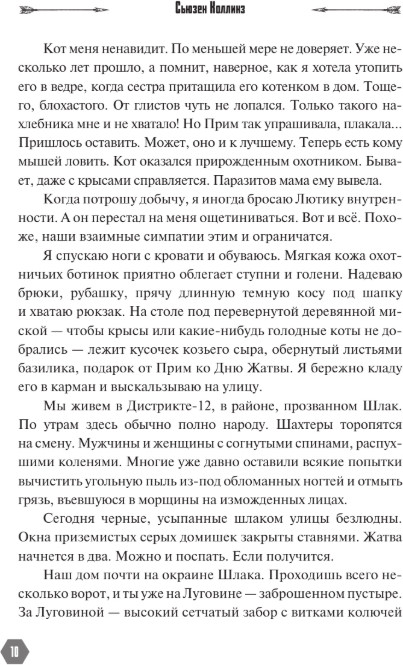 Сьюзен Коллинз

Кот меня ненавидит. По меньшей мере не доверяет. Уже несколько лет прошло, а помнит, наверное, как я хотела утопить его в ведре, когда сестра притащила его котенком в дом. Тощего, блохастого. От глистов чуть не лопался. Только такого нахлебника мне и не хватало! Но Прим так упрашивала, плакала... Пришлось оставить. Может, оно и к лучшему. Теперь есть кому мышей ловить. Кот оказался прирожденным охотником. Бывает, даже с крысами справляется. Паразитов мама ему вывела.

Когда потрошу добычу, я иногда бросаю Лютику внутренности. А он перестал на меня ощетиниваться. Вот и всё. Похоже, наши взаимные симпатии этим и ограничатся.

Я спускаю ноги с кровати и обуваюсь. Мягкая кожа охотничьих ботинок приятно облегает ступни и голени. Надеваю брюки, рубашку, прячу длинную темную косу под шапку и хватаю рюкзак. На столе под перевернутой деревянной миской — чтобы крысы или какие-нибудь голодные коты не добрались — лежит кусочек козьего сыра, обернутый листьями базилика, подарок от Прим ко Дню Жатвы. Я бережно кладу его в карман и выскальзываю на улицу.

Мы живем в Дистрикте-12, в районе, прозванном Шлак. По утрам здесь обычно полно народу. Шахтеры торопятся на смену. Мужчины и женщины с согнутыми спинами, распухшими коленями. Многие уже давно оставили всякие попытки вычистить угольную пыль из-под обломанных ногтей и отмыть грязь, въевшуюся в морщины на изможденных лицах.

Сегодня черные, усыпанные шлаком улицы безлюдны. Окна приземистых серых домишек закрыты ставнями. Жатва начнется в два. Можно и поспать. Если получится.

Наш дом почти на окраине Шлака. Проходишь всего несколько ворот, и ты уже на Луговине — заброшенном пустыре. За Луговиной — высокий сетчатый забор с витками колючей

10